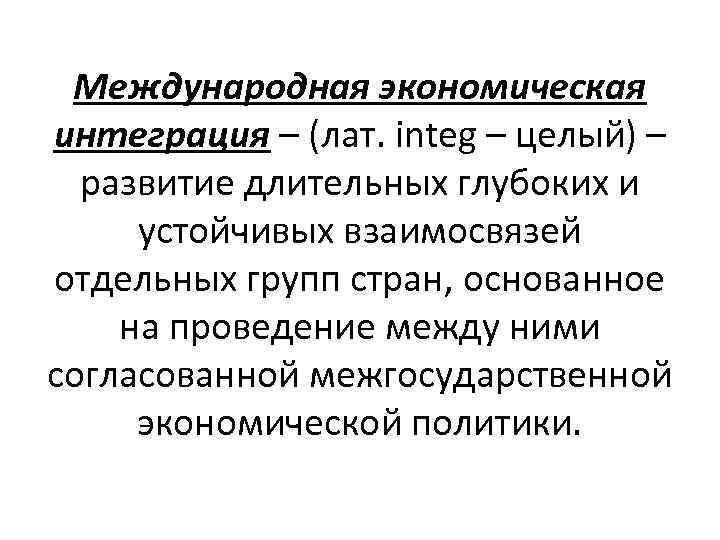 Международная экономическая интеграция – (лат. integ – целый) – развитие длительных глубоких и устойчивых взаимосвязей отдельных групп стран, основанное на проведение между ними согласованной межгосударственной экономической политики.